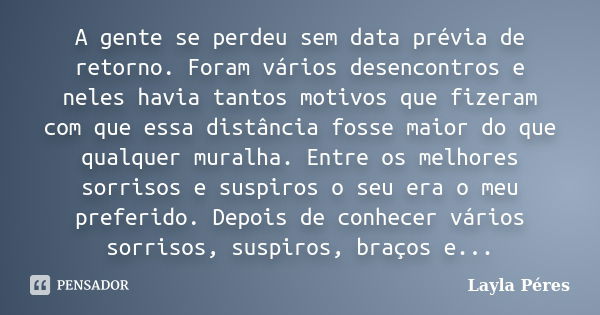 A gente se perdeu sem data prévia de retorno. Foram vários desencontros e neles havia tantos motivos que fizeram com que essa distância fosse maior do que qualquer muralha. Entre os melhores sorrisos e suspiros o seu era o meu preferido. Depois de conhecer vários sorrisos, suspiros, braços e...

PENSADOR

Layla Péres